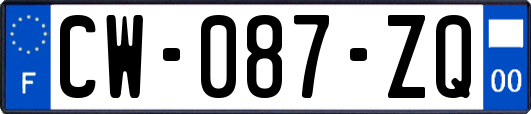 F
CW-087-ZQ
00